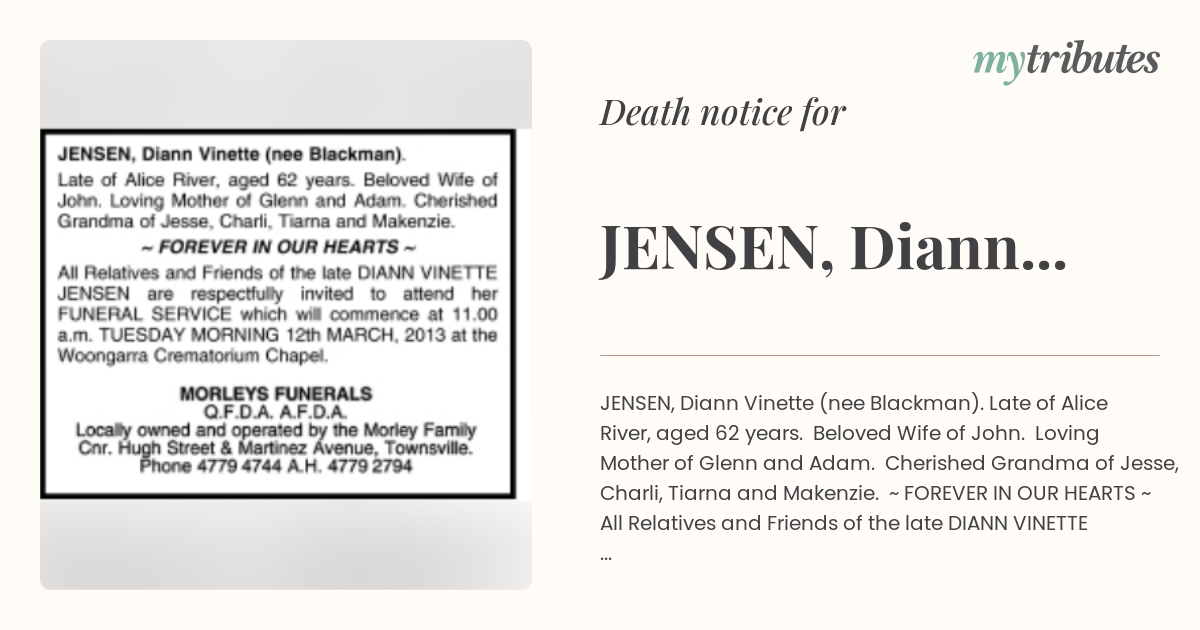 JENSEN, Diann Vinette (nee Blackman).

Late of Alice River, aged 62 years. Beloved Wife of John. Loving Mother of Glenn and Adam. Cherished Grandma of Jesse, Charli, Tiarna and Makenzie.

~ FOREVER IN OUR HEARTS ~

All Relatives and Friends of the late DIANN VINETTE JENSEN are respectfully invited to attend her FUNERAL SERVICE which will commence at 11.00 a.m. TUESDAY MORNING 12th MARCH, 2013 at the Woongarra Crematorium Chapel.

MORLEYS FUNERALS
Q.F.D.A. A.F.D.A.
Locally owned and operated by the Morley Family
Cnr. Hugh Street & Martinez Avenue, Townsville.
Phone 4779 4744 A.H. 4779 2794

mytributes

Death notice for

JENSEN, Diann...

JENSEN, Diann Vinette (nee Blackman). Late of Alice River, aged 62 years. Beloved Wife of John. Loving Mother of Glenn and Adam. Cherished Grandma of Jesse, Charli, Tiarna and Makenzie. ~ FOREVER IN OUR HEARTS ~ All Relatives and Friends of the late DIANN VINETTE ...